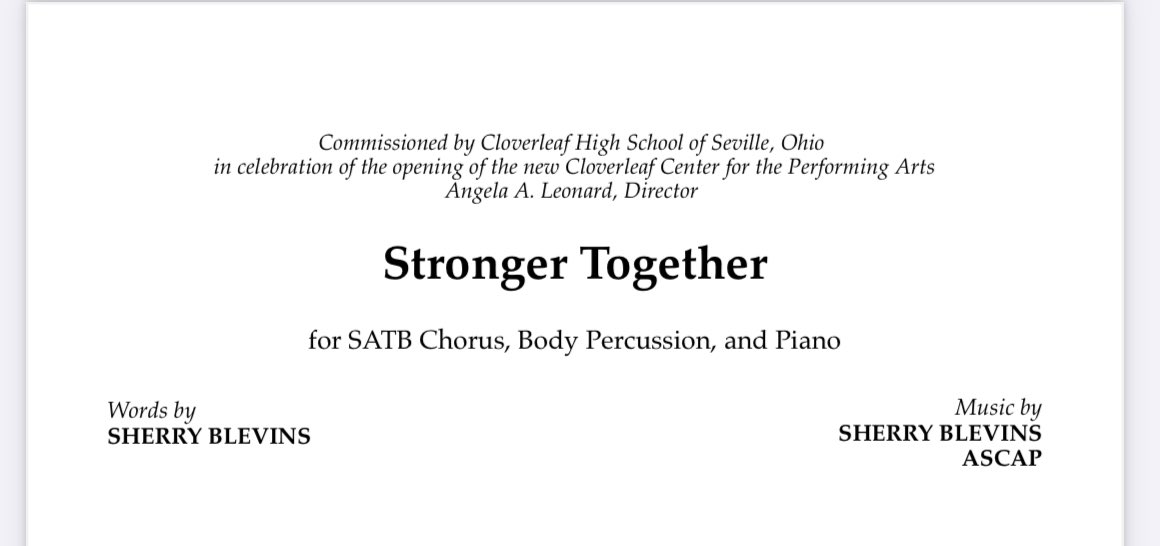 Commissioned by Cloverleaf High School of Seville, Ohio
in celebration of the opening of the new Cloverleaf Center for the Performing Arts
Angela A. Leonard, Director

Stronger Together

for SATB Chorus, Body Percussion, and Piano

Words by
SHERRY BLEVINS

Music by
SHERRY BLEVINS
ASCAP